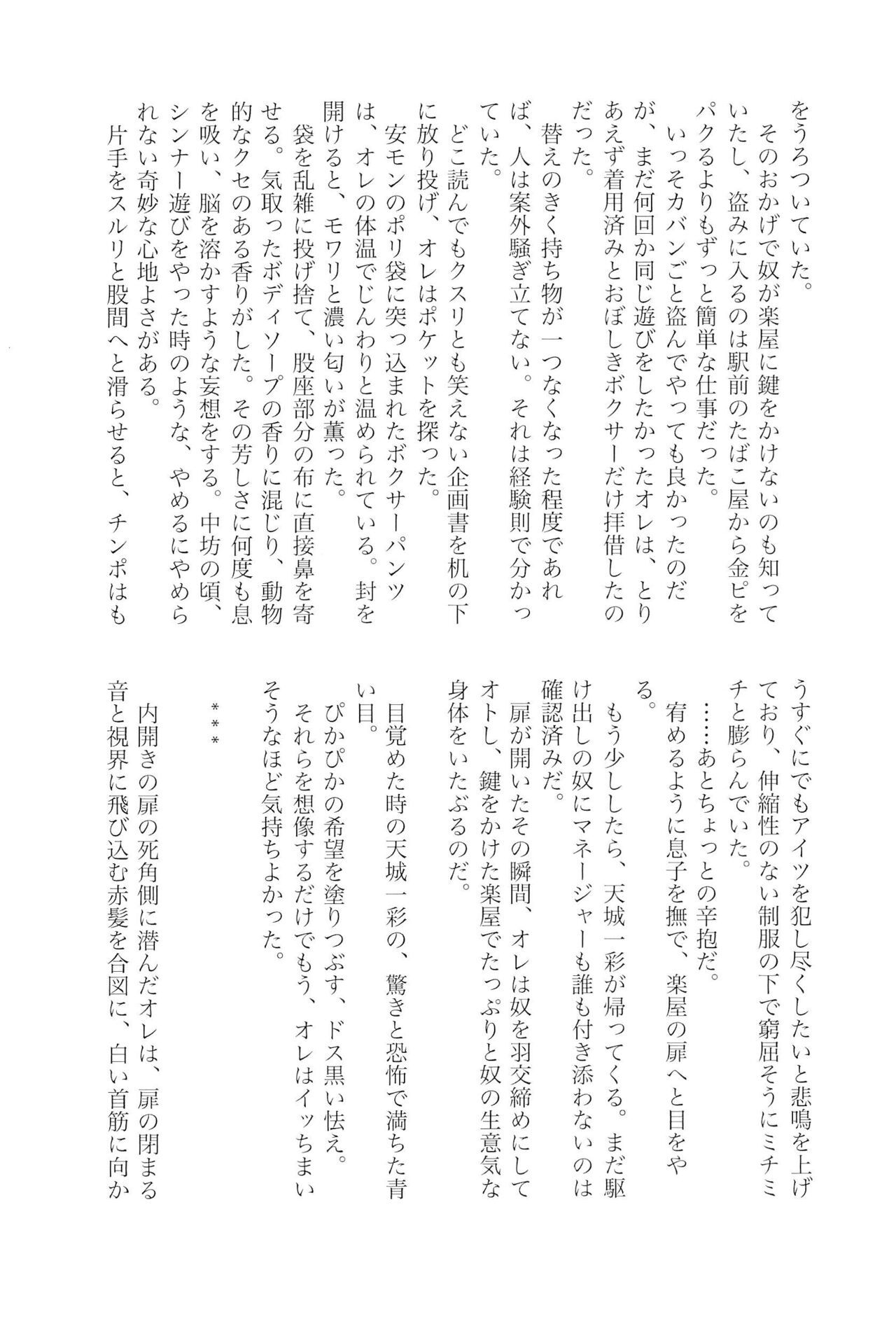 をうろついていた。
　そのおかげで奴が楽屋に鍵をかけないのも知っていたし、盗みに入るのは駅前のたばこ屋から金ピをパクるよりもずっと簡単な仕事だった。
　いっそカバンごと盗んでやっても良かったのだが、まだ何回か同じ遊びをしたかったオレは、とりあえず着用済みとおぼしきボクサーだけ拝借したのだった。
　替えのきく持ち物が一つなくなった程度であれば、人は案外騒ぎ立てない。それは経験則で分かっていた。
　どこ読んでもクスリとも笑えない企画書を机の下に放り投げ、オレはポケットを探った。
　安モンのポリ袋に突っ込まれたボクサーパンツは、オレの体温でじんわりと温められている。封を開けると、モワリと濃い匂いが薫った。
　袋を乱雑に投げ捨て、股座部分の布に直接鼻を寄せる。気取ったボディソープの香りに混じり、動物的なクセのある香りがした。その芳しさに何度も息を吸い、脳を溶かすような妄想をする。中坊の頃、シンナー遊びをやった時のような、やめるにやめられない奇妙な心地よさがある。
　片手をスルリと股間へと滑らせると、チンポはもうすぐにでもアイツを犯し尽くしたいと悲鳴を上げており、伸縮性のない制服の下で窮屈そうにミチミチと膨らんでいた。
　……あとちょっとの辛抱だ。
　宥めるように息子を撫で、楽屋の扉へと目をやる。
　もう少ししたら、天城一彩が帰ってくる。まだ駆け出しの奴にマネージャーも誰も付き添わないのは確認済みだ。
　扉が開いたその瞬間、オレは奴を羽交締めにしてオトし、鍵をかけた楽屋でたっぷりと奴の生意気な身体をいたぶるのだ。
　目覚めた時の天城一彩の、驚きと恐怖で満ちた青い目。
　ぴかぴかの希望を塗りつぶす、ドス黒い怯え。
　それらを想像するだけでもう、オレはイッちまいそうなほど気持ちよかった。

＊＊＊

　内開きの扉の死角側に潜んだオレは、扉の閉まる音と視界に飛び込む赤髪を合図に、白い首筋に向か